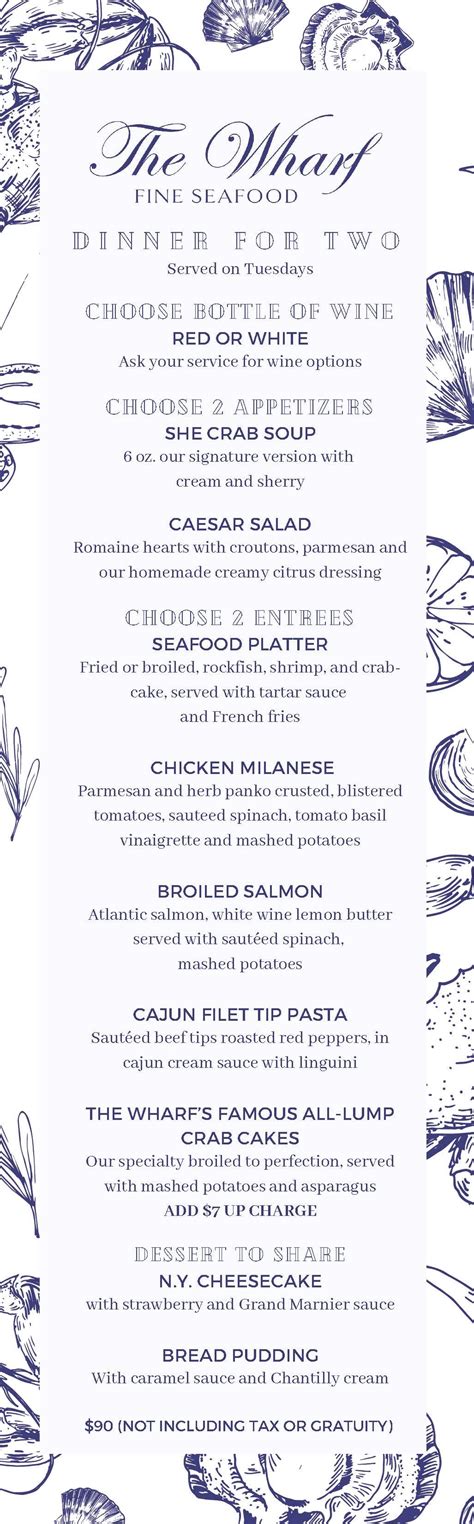 The Wharf
FINE SEAFOOD

DINNER FOR TWO
Served on Tuesdays

CHOOSE BOTTLE OF WINE
RED OR WHITE
Ask your service for wine options

CHOOSE 2 APPETIZERS
SHE CRAB SOUP
6 oz. our signature version with cream and sherry

CAESAR SALAD
Romaine hearts with croutons, parmesan and our homemade creamy citrus dressing

CHOOSE 2 ENTREES
SEAFOOD PLATTER
Fried or broiled, rockfish, shrimp, and crabcake, served with tartar sauce and French fries

CHICKEN MILANESE
Parmesan and herb panko crusted, blistered tomatoes, sauteed spinach, tomato basil vinaigrette and mashed potatoes

BROILED SALMON
Atlantic salmon, white wine lemon butter served with sautéed spinach, mashed potatoes

CAJUN FILET TIP PASTA
Sautéed beef tips roasted red peppers, in cajun cream sauce with linguini

THE WHARF'S FAMOUS ALL-LUMP CRAB CAKES
Our specialty broiled to perfection, served with mashed potatoes and asparagus
ADD $7 UP CHARGE

DESSERT TO SHARE
N.Y. CHEESECAKE
with strawberry and Grand Marnier sauce

BREAD PUDDING
With caramel sauce and Chantilly cream

$90 (NOT INCLUDING TAX OR GRATUITY)